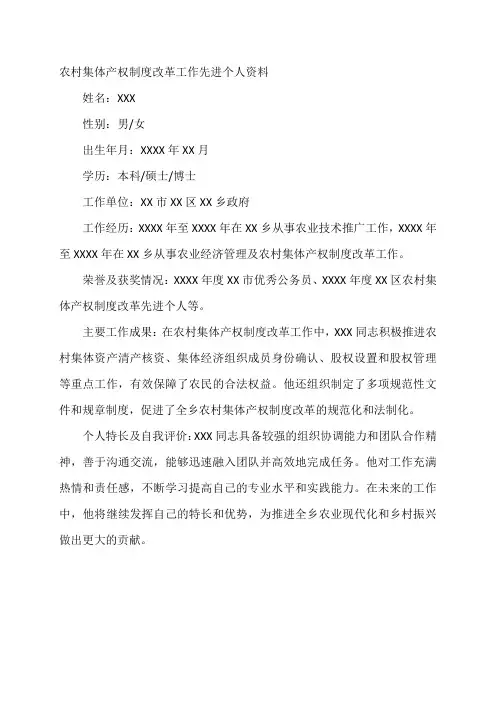 农村集体产权制度改革工作先进个人资料

姓名：XXX

性别：男/女

出生年月：XXXX 年 XX 月

学历：本科/硕士/博士

工作单位：XX 市 XX 区 XX 乡政府

工作经历：XXXX 年至 XXXX 年在 XX 乡从事农业技术推广工作，XXXX 年至 XXXX 年在 XX 乡从事农业经济管理及农村集体产权制度改革工作。

荣誉及获奖情况：XXXX 年度 XX 市优秀公务员、XXXX 年度 XX 区农村集体产权制度改革先进个人等。

主要工作成果：在农村集体产权制度改革工作中，XXX 同志积极推进农村集体资产清产核资、集体经济组织成员身份确认、股权设置和股权管理等重点工作，有效保障了农民的合法权益。他还组织制定了多项规范性文件和规章制度，促进了全乡农村集体产权制度改革的规范化和法制化。

个人特长及自我评价：XXX 同志具备较强的组织协调能力和团队合作精神，善于沟通交流，能够迅速融入团队并高效地完成任务。他对工作充满热情和责任感，不断学习提高自己的专业水平和实践能力。在未来的工作中，他将继续发挥自己的特长和优势，为推进全乡农业现代化和乡村振兴做出更大的贡献。